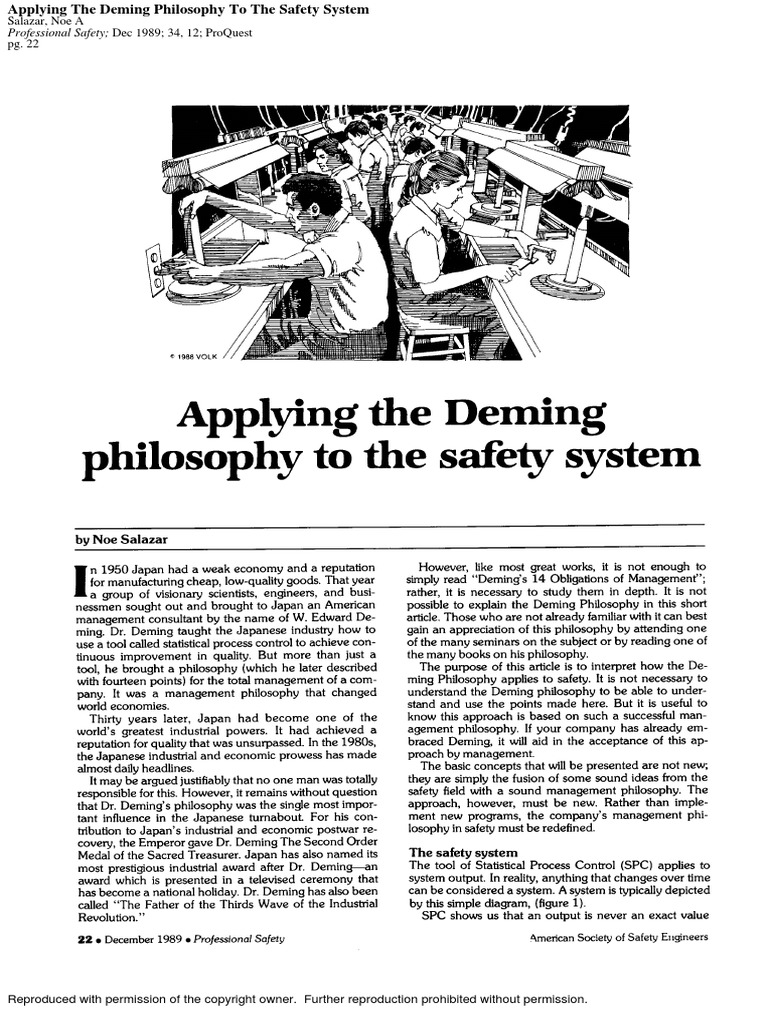 Applying The Deming Philosophy To The Safety System
Salazar, Noe A
Professional Safety; Dec 1989; 34, 12; ProQuest
pg. 22

© 1988 VOLK

Applying the Deming philosophy to the safety system

by Noe Salazar

In 1950 Japan had a weak economy and a reputation for manufacturing cheap, low-quality goods. That year a group of visionary scientists, engineers, and businessmen sought out and brought to Japan an American management consultant by the name of W. Edward Deming. Dr. Deming taught the Japanese industry how to use a tool called statistical process control to achieve continuous improvement in quality. But more than just a tool, he brought a philosophy (which he later described with fourteen points) for the total management of a company. It was a management philosophy that changed world economies.

Thirty years later, Japan had become one of the world's greatest industrial powers. It had achieved a reputation for quality that was unsurpassed. In the 1980s, the Japanese industrial and economic prowess has made almost daily headlines.

It may be argued justifiably that no one man was totally responsible for this. However, it remains without question that Dr. Deming's philosophy was the single most important influence in the Japanese turnabout. For his contribution to Japan's industrial and economic postwar recovery, the Emperor gave Dr. Deming The Second Order Medal of the Sacred Treasurer. Japan has also named its most prestigious industrial award after Dr. Deming—an award which is presented in a televised ceremony that has become a national holiday. Dr. Deming has also been called "The Father of the Thirds Wave of the Industrial Revolution."

However, like most great works, it is not enough to simply read "Deming's 14 Obligations of Management"; rather, it is necessary to study them in depth. It is not possible to explain the Deming Philosophy in this short article. Those who are not already familiar with it can best gain an appreciation of this philosophy by attending one of the many seminars on the subject or by reading one of the many books on his philosophy.

The purpose of this article is to interpret how the Deming Philosophy applies to safety. It is not necessary to understand the Deming philosophy to be able to understand and use the points made here. But it is useful to know this approach is based on such a successful management philosophy. If your company has already embraced Deming, it will aid in the acceptance of this approach by management.

The basic concepts that will be presented are not new; they are simply the fusion of some sound ideas from the safety field with a sound management philosophy. The approach, however, must be new. Rather than implement new programs, the company's management philosophy in safety must be redefined.

The safety system
The tool of Statistical Process Control (SPC) applies to system output. In reality, anything that changes over time can be considered a system. A system is typically depicted by this simple diagram, (figure 1).

SPC shows us that an output is never an exact value

22 • December 1989 • Professional Safety

American Society of Safety Engineers

Reproduced with permission of the copyright owner. Further reproduction prohibited without permission.